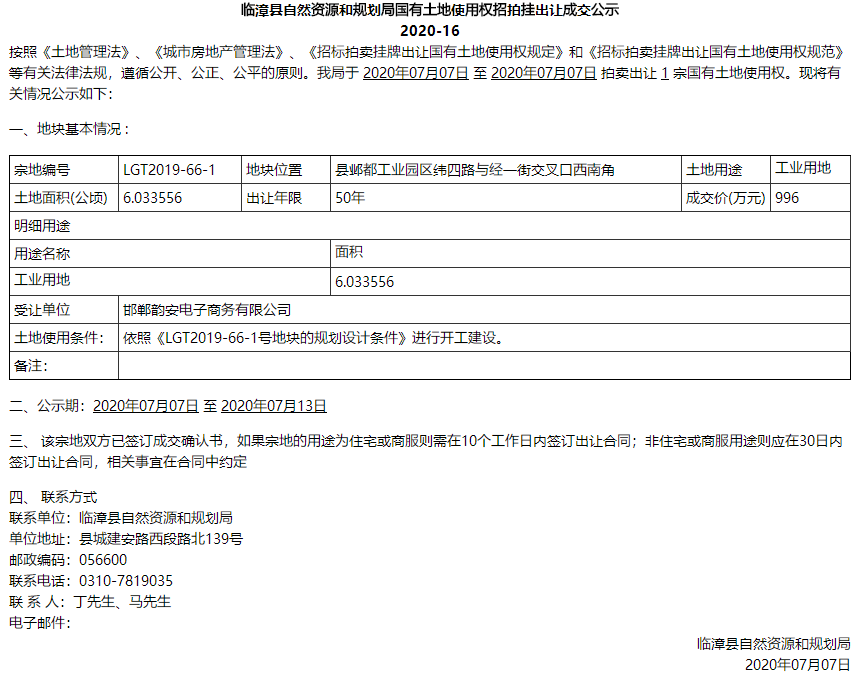 临漳县自然资源和规划局国有土地使用权招拍挂出让成交公示
2020-16

按照《土地管理法》、《城市房地产管理法》、《招标拍卖挂牌出让国有土地使用权规定》和《招标拍卖挂牌出让国有土地使用权规范》等有关法律法规，遵循公开、公正、公平的原则。我局于 2020年07月07日 至 2020年07月07日 拍卖出让 1 宗国有土地使用权。现将有关情况公示如下：

一、地块基本情况：

| 宗地编号 | LGT2019-66-1 | 地块位置 | 县邺都工业园区纬四路与经一街交叉口西南角 | 土地用途 | 工业用地 |
|---|---|---|---|---|---|
| 土地面积(公顷) | 6.033556 | 出让年限 | 50年 | 成交价(万元) | 996 |
| 明细用途 | | | | | |
| 用途名称 | | | 面积 | | |
| 工业用地 | | | 6.033556 | | |
| 受让单位 | 邯郸韵安电子商务有限公司 | | | | |
| 土地使用条件： | 依照《LGT2019-66-1号地块的规划设计条件》进行开工建设。 | | | | |
| 备注： | | | | | |

二、公示期：2020年07月07日 至 2020年07月13日

三、 该宗地双方已签订成交确认书，如果宗地的用途为住宅或商服则需在10个工作日内签订出让合同；非住宅或商服用途则应在30日内签订出让合同，相关事宜在合同中约定

四、 联系方式
联系单位：临漳县自然资源和规划局
单位地址：县城建安路西段路北139号
邮政编码：056600
联系电话：0310-7819035
联 系 人：丁先生、马先生
电子邮件：

临漳县自然资源和规划局
2020年07月07日